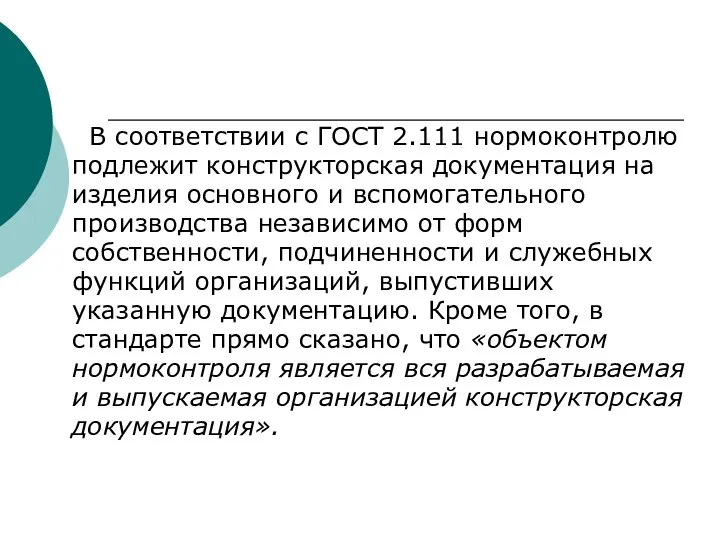 В соответствии с ГОСТ 2.111 нормоконтролю подлежит конструкторская документация на изделия основного и вспомогательного производства независимо от форм собственности, подчиненности и служебных функций организаций, выпустивших указанную документацию. Кроме того, в стандарте прямо сказано, что «объектом нормоконтроля является вся разрабатываемая и выпускаемая организацией конструкторская документация».